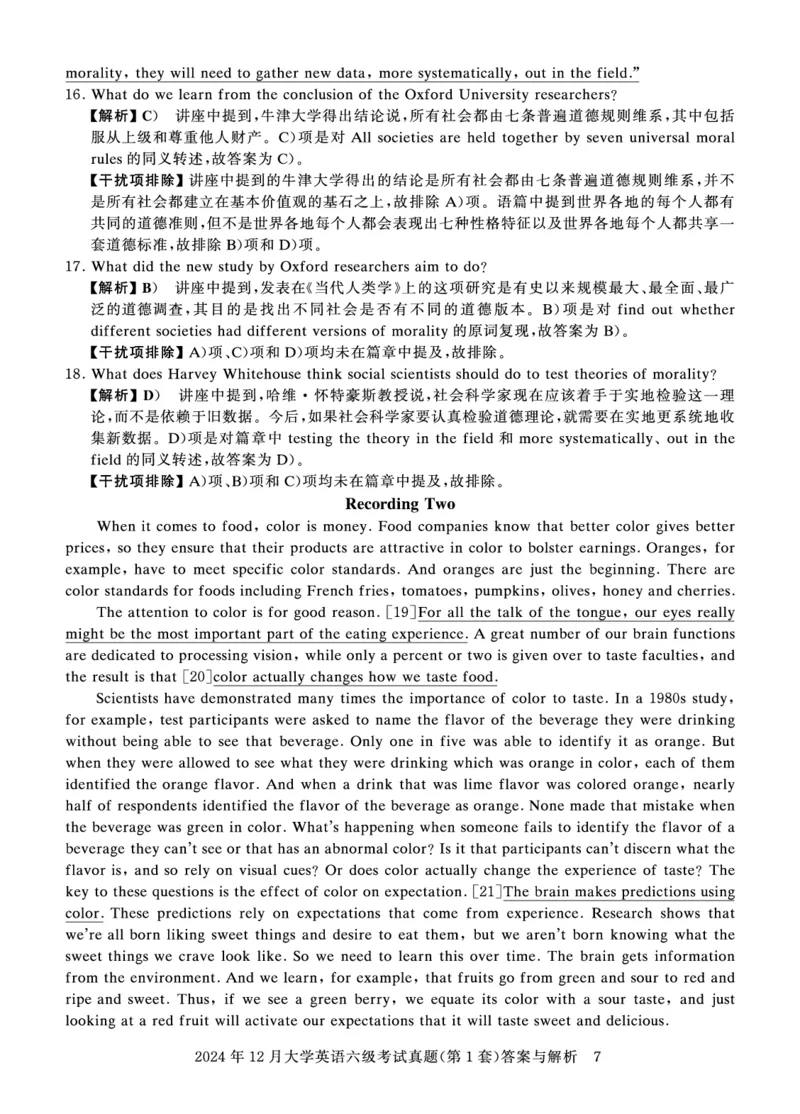 morality, they will need to gather new data, more systematically, out in the field."

16. What do we learn from the conclusion of the Oxford University researchers?
【解析】C) 讲座中提到，牛津大学得出结论说，所有社会都由七条普遍道德规则维系，其中包括服从上级和尊重他人财产。C)项是对 All societies are held together by seven universal moral rules 的同义转述，故答案为 C)。
【干扰项排除】讲座中提到的牛津大学得出的结论是所有社会都由七条普遍道德规则维系，并不是所有社会都建立在基本价值观的基石之上，故排除 A)项。语篇中提到世界各地的每个人都有共同的道德准则，但不是世界各地每个人都会表现出七种性格特征以及世界各地每个人都共享一套道德标准，故排除 B)项和 D)项。

17. What did the new study by Oxford researchers aim to do?
【解析】B) 讲座中提到，发表在《当代人类学》上的这项研究是有史以来规模最大、最全面、最广泛的道德调查，其目的是找出不同社会是否有不同的道德版本。B)项是对 find out whether different societies had different versions of morality 的原词复现，故答案为 B)。
【干扰项排除】A)项、C)项和 D)项均未在篇章中提及，故排除。

18. What does Harvey Whitehouse think social scientists should do to test theories of morality?
【解析】D) 讲座中提到，哈维·怀特豪斯教授说，社会科学家现在应该着手于实地检验这一理论，而不是依赖于旧数据。今后，如果社会科学家要认真检验道德理论，就需要在实地更系统地收集新数据。D)项是对篇章中 testing the theory in the field 和 more systematically、out in the field 的同义转述，故答案为 D)。
【干扰项排除】A)项、B)项和 C)项均未在篇章中提及，故排除。

Recording Two

When it comes to food, color is money. Food companies know that better color gives better prices, so they ensure that their products are attractive in color to bolster earnings. Oranges, for example, have to meet specific color standards. And oranges are just the beginning. There are color standards for foods including French fries, tomatoes, pumpkins, olives, honey and cherries.

The attention to color is for good reason. [19]For all the talk of the tongue, our eyes really might be the most important part of the eating experience. A great number of our brain functions are dedicated to processing vision, while only a percent or two is given over to taste faculties, and the result is that [20]color actually changes how we taste food.

Scientists have demonstrated many times the importance of color to taste. In a 1980s study, for example, test participants were asked to name the flavor of the beverage they were drinking without being able to see that beverage. Only one in five was able to identify it as orange. But when they were allowed to see what they were drinking which was orange in color, each of them identified the orange flavor. And when a drink that was lime flavor was colored orange, nearly half of respondents identified the flavor of the beverage as orange. None made that mistake when the beverage was green in color. What's happening when someone fails to identify the flavor of a beverage they can't see or that has an abnormal color? Is it that participants can't discern what the flavor is, and so rely on visual cues? Or does color actually change the experience of taste? The key to these questions is the effect of color on expectation. [21]The brain makes predictions using color. These predictions rely on expectations that come from experience. Research shows that we're all born liking sweet things and desire to eat them, but we aren't born knowing what the sweet things we crave look like. So we need to learn this over time. The brain gets information from the environment. And we learn, for example, that fruits go from green and sour to red and ripe and sweet. Thus, if we see a green berry, we equate its color with a sour taste, and just looking at a red fruit will activate our expectations that it will taste sweet and delicious.

2024 年 12 月大学英语六级考试真题(第 1 套)答案与解析 7